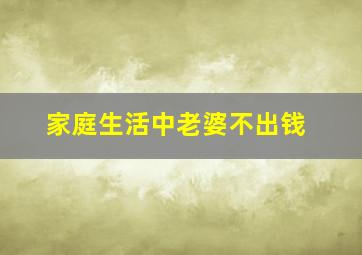 家庭生活中老婆不出钱